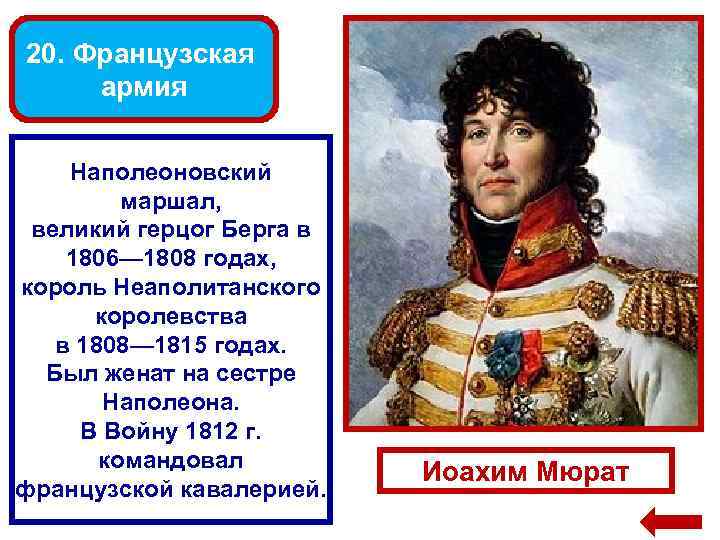 20. Французская армия

Наполеоновский маршал, великий герцог Берга в 1806—1808 годах, король Неаполитанского королевства в 1808—1815 годах. Был женат на сестре Наполеона. В Войну 1812 г. командовал французской кавалерией.

Иоахим Мюрат